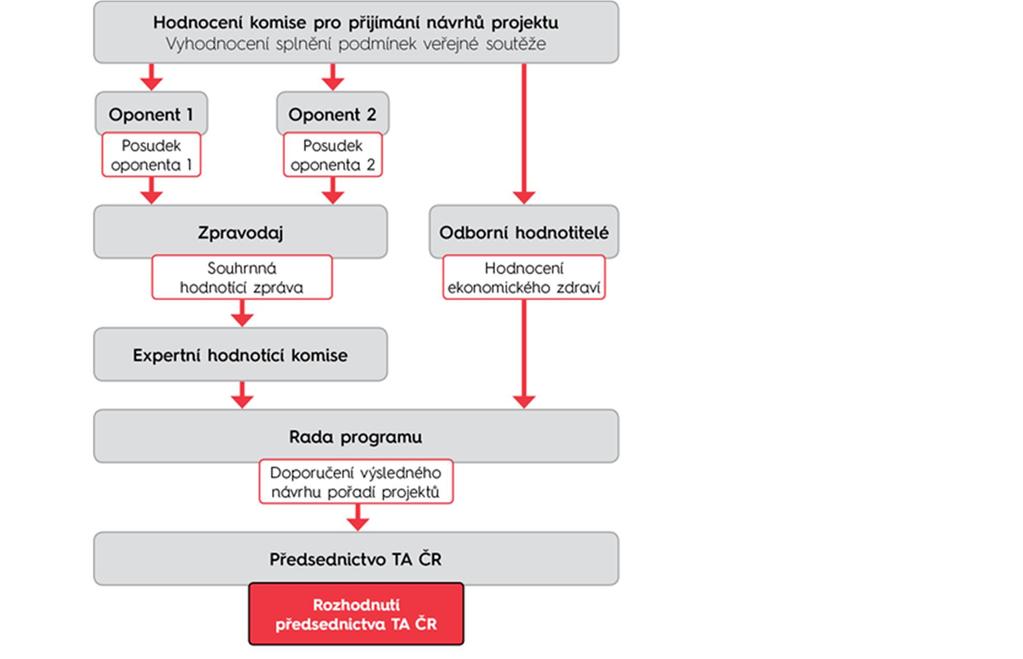 Hodnocení komise pro přijímání návrhů projektu
Vyhodnocení splnění podmínek veřejné soutěže

Oponent 1

Posudek oponenta 1

Oponent 2

Posudek oponenta 2

Zpravodaj

Souhrnná hodnotící zpráva

Odborní hodnotitelé

Hodnocení ekonomického zdraví

Expertní hodnotící komise

Rada programu

Doporučení výsledného návrhu pořadí projektů

Předsednictvo TA ČR

Rozhodnutí předsednictva TA ČR